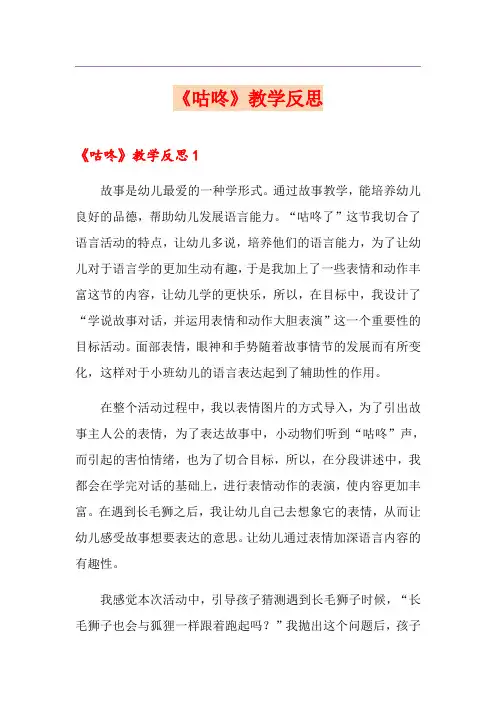 《咕咚》教学反思

《咕咚》教学反思1

故事是幼儿最爱的一种学形式。通过故事教学，能培养幼儿良好的品德，帮助幼儿发展语言能力。“咕咚了”这节我切合了语言活动的特点，让幼儿多说，培养他们的语言能力，为了让幼儿对于语言学的更加生动有趣，于是我加上了一些表情和动作丰富这节的内容，让幼儿学的更快乐，所以，在目标中，我设计了“学说故事对话，并运用表情和动作大胆表演”这一个重要性的目标活动。面部表情，眼神和手势随着故事情节的发展而有所变化，这样对于小班幼儿的语言表达起到了辅助性的作用。

在整个活动过程中，我以表情图片的方式导入，为了引出故事主人公的表情，为了表达故事中，小动物们听到“咕咚”声，而引起的害怕情绪，也为了切合目标，所以，在分段讲述中，我都会在学完对话的基础上，进行表情动作的表演，使内容更加丰富。在遇到长毛狮之后，我让幼儿自己去想象它的表情，从而让幼儿感受故事想要表达的意思。让幼儿通过表情加深语言内容的有趣性。

我感觉本次活动中，引导孩子猜测遇到长毛狮子时候，“长毛狮子也会与狐狸一样跟着跑起吗？”我抛出这个问题后，孩子